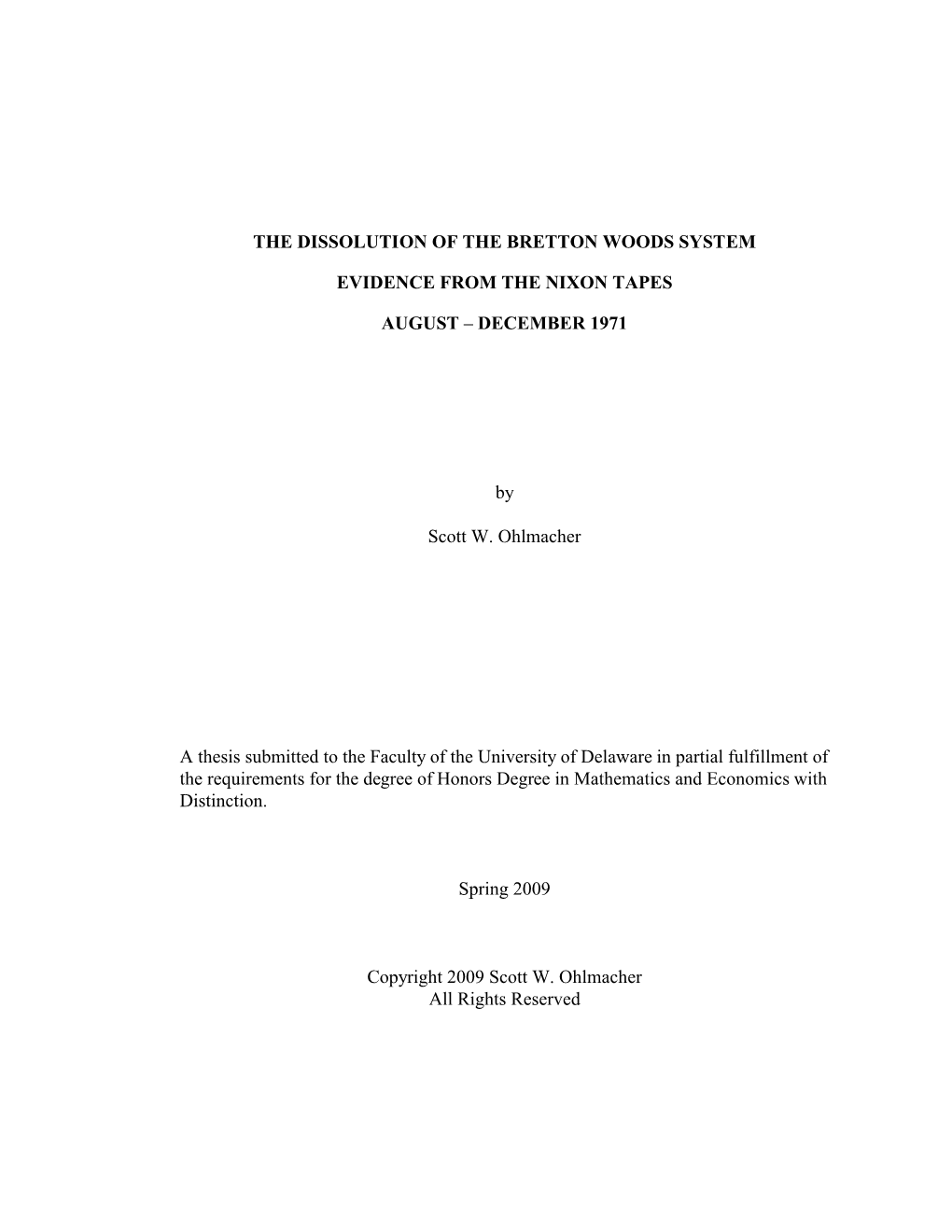 THE DISSOLUTION OF THE BRETTON WOODS SYSTEM

EVIDENCE FROM THE NIXON TAPES

AUGUST – DECEMBER 1971

by

Scott W. Ohlmacher

A thesis submitted to the Faculty of the University of Delaware in partial fulfillment of the requirements for the degree of Honors Degree in Mathematics and Economics with Distinction.

Spring 2009

Copyright 2009 Scott W. Ohlmacher
All Rights Reserved